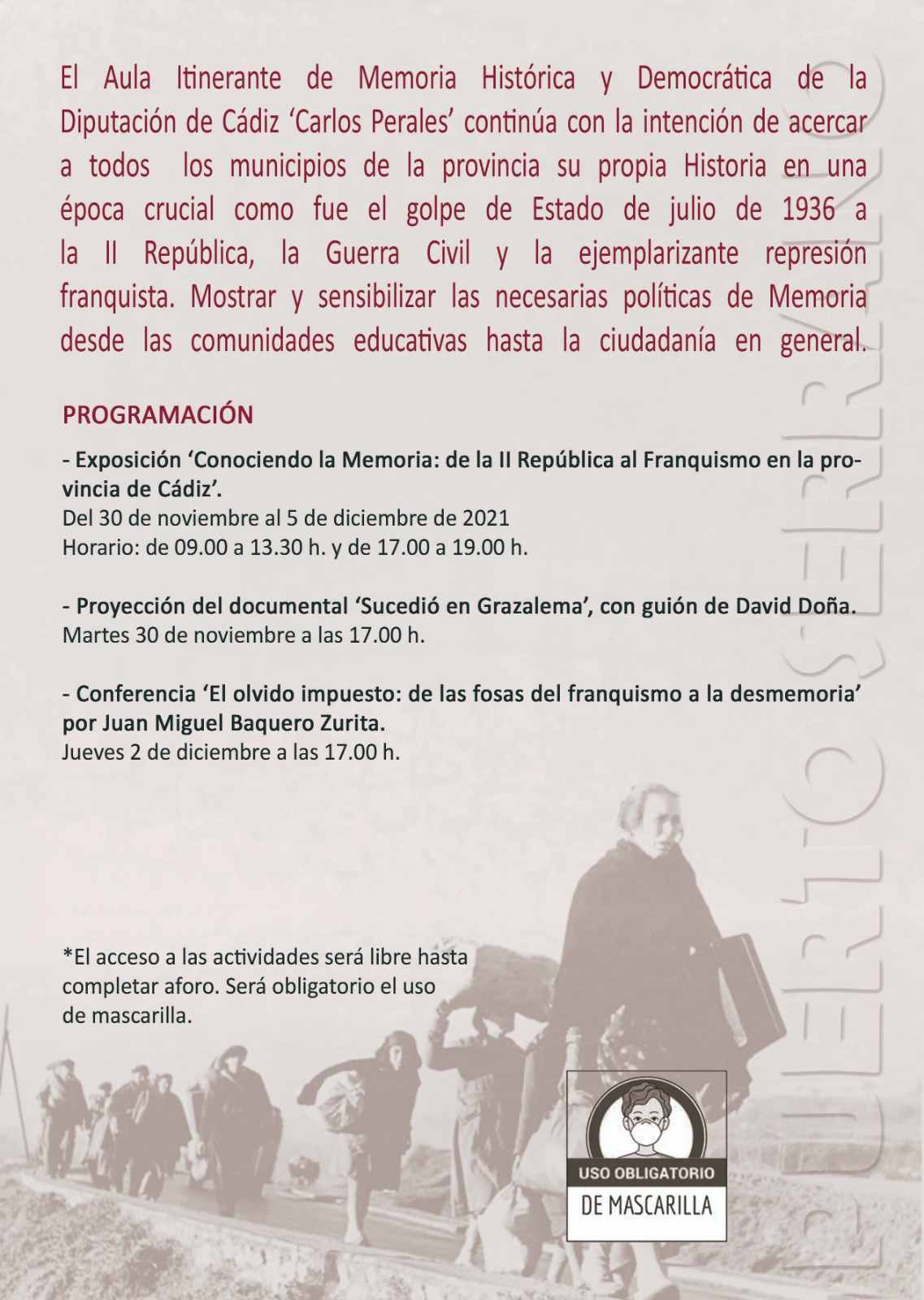 El Aula Itinerante de Memoria Histórica y Democrática de la Diputación de Cádiz 'Carlos Perales' continúa con la intención de acercar a todos los municipios de la provincia su propia Historia en una época crucial como fue el golpe de Estado de julio de 1936 a la II República, la Guerra Civil y la ejemplarizante represión franquista. Mostrar y sensibilizar las necesarias políticas de Memoria desde las comunidades educativas hasta la ciudadanía en general.

PROGRAMACIÓN

- Exposición 'Conociendo la Memoria: de la II República al Franquismo en la provincia de Cádiz'.
Del 30 de noviembre al 5 de diciembre de 2021
Horario: de 09.00 a 13.30 h. y de 17.00 a 19.00 h.

- Proyección del documental 'Sucedió en Grazalema', con guión de David Doña.
Martes 30 de noviembre a las 17.00 h.

- Conferencia 'El olvido impuesto: de las fosas del franquismo a la desmemoria' por Juan Miguel Baquero Zurita.
Jueves 2 de diciembre a las 17.00 h.

*El acceso a las actividades será libre hasta completar aforo. Será obligatorio el uso de mascarilla.

USO OBLIGATORIO
DE MASCARILLA

PUERTO SERRANO